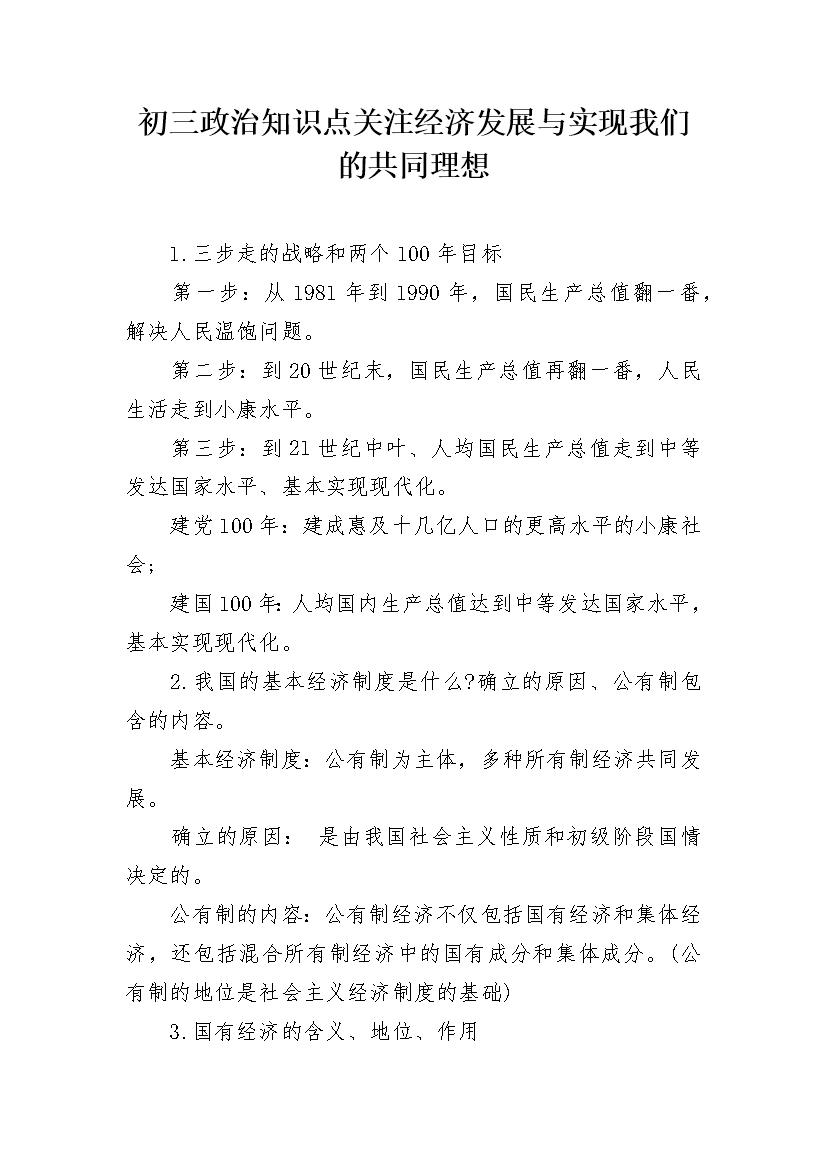 初三政治知识点关注经济发展与实现我们的共同理想

1.三步走的战略和两个100年目标

第一步：从1981年到1990年，国民生产总值翻一番，解决人民温饱问题。

第二步：到20世纪末，国民生产总值再翻一番，人民生活走到小康水平。

第三步：到21世纪中叶、人均国民生产总值走到中等发达国家水平、基本实现现代化。

建党100年：建成惠及十几亿人口的更高水平的小康社会;

建国100年:人均国内生产总值达到中等发达国家水平，基本实现现代化。

2.我国的基本经济制度是什么?确立的原因、公有制包含的内容。

基本经济制度：公有制为主体，多种所有制经济共同发展。

确立的原因： 是由我国社会主义性质和初级阶段国情决定的。

公有制的内容：公有制经济不仅包括国有经济和集体经济，还包括混合所有制经济中的国有成分和集体成分。(公有制的地位是社会主义经济制度的基础)

3.国有经济的含义、地位、作用